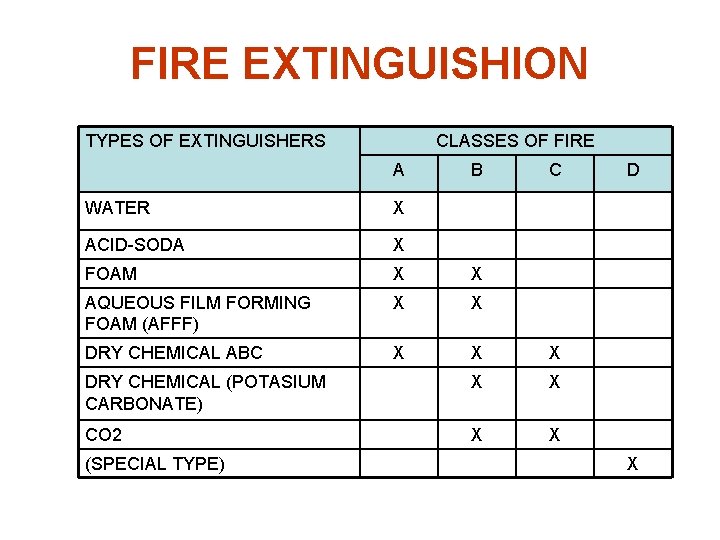 FIRE EXTINGUISHION

| TYPES OF EXTINGUISHERS | CLASSES OF FIRE | | | |
|---|---|---|---|---|
| | A | B | C | D |
| WATER | X | | | |
| ACID-SODA | X | | | |
| FOAM | X | X | | |
| AQUEOUS FILM FORMING FOAM (AFFF) | X | X | | |
| DRY CHEMICAL ABC | X | X | X | |
| DRY CHEMICAL (POTASIUM CARBONATE) | | X | X | |
| CO2 | | X | X | |
| (SPECIAL TYPE) | | | | X |